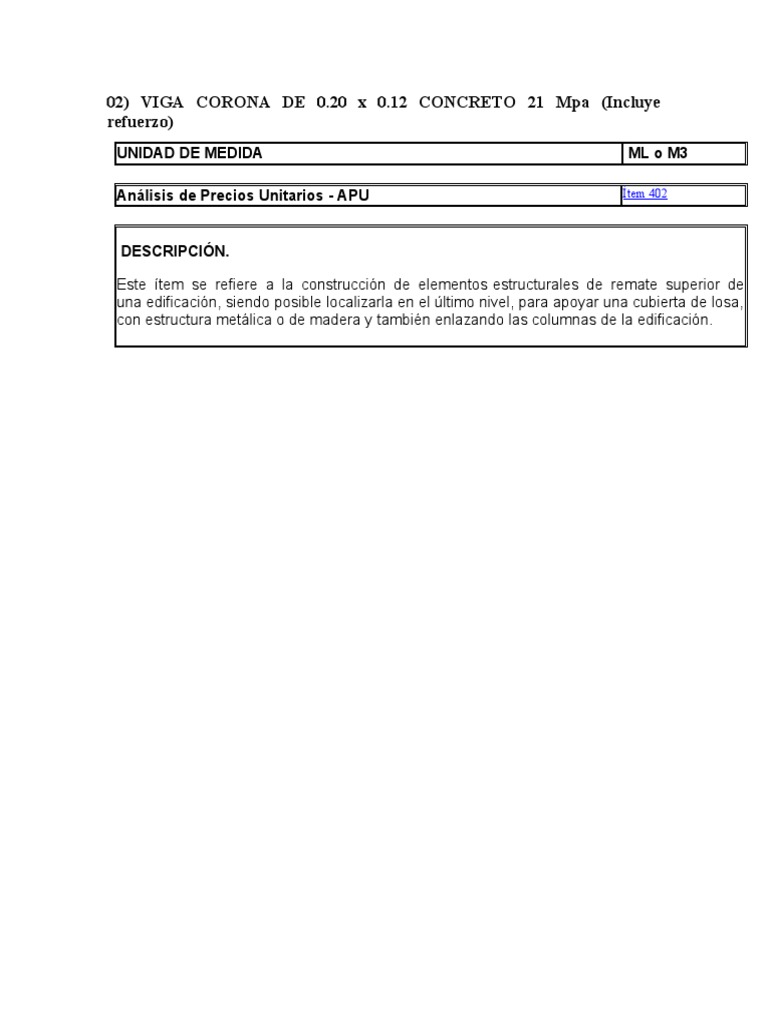 02) VIGA CORONA DE 0.20 x 0.12 CONCRETO 21 Mpa (Incluye refuerzo)

| UNIDAD DE MEDIDA | ML o M3 |
|---|---|

| Análisis de Precios Unitarios - APU | Ítem 402 |
|---|---|

DESCRIPCIÓN.

Este ítem se refiere a la construcción de elementos estructurales de remate superior de una edificación, siendo posible localizarla en el último nivel, para apoyar una cubierta de losa, con estructura metálica o de madera y también enlazando las columnas de la edificación.